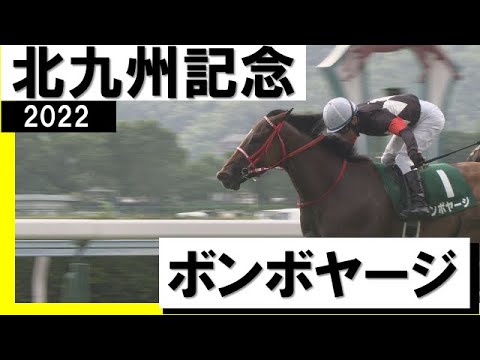 北九州記念
2022
1
ンボヤージ
ボンボヤージ